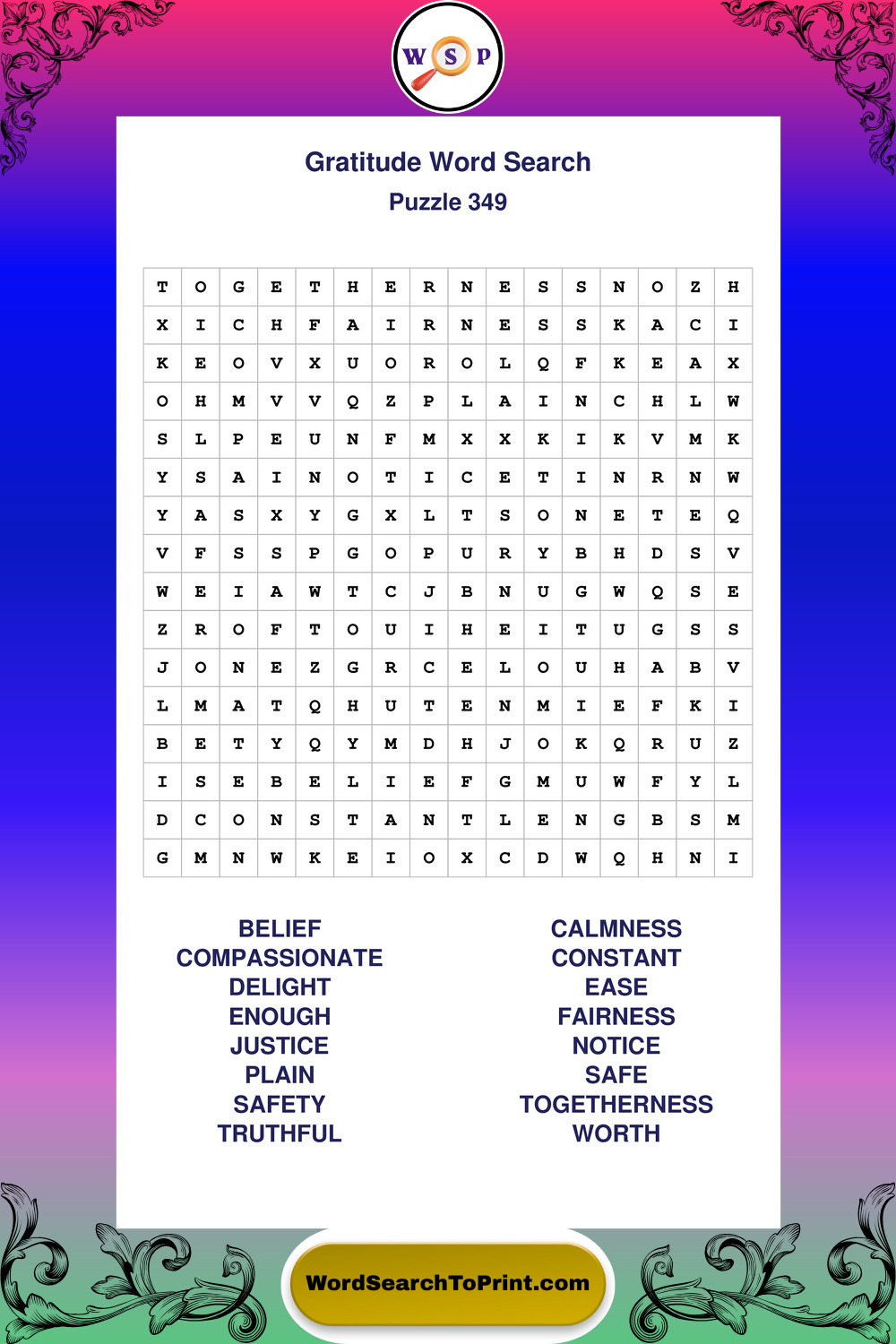 W S P

Gratitude Word Search
Puzzle 349

| T | O | G | E | T | H | E | R | N | E | S | S | N | O | Z | H |
|---|---|---|---|---|---|---|---|---|---|---|---|---|---|---|---|
| X | I | C | H | F | A | I | R | N | E | S | S | K | A | C | I |
| K | E | O | V | X | U | O | R | O | L | Q | F | K | E | A | X |
| O | H | M | V | V | Q | Z | P | L | A | I | N | C | H | L | W |
| S | L | P | E | U | N | F | M | X | X | K | I | K | V | M | K |
| Y | S | A | I | N | O | T | I | C | E | T | I | N | R | N | W |
| Y | A | S | X | Y | G | X | L | T | S | O | N | E | T | E | Q |
| V | F | S | S | P | G | O | P | U | R | Y | B | H | D | S | V |
| W | E | I | A | W | T | C | J | B | N | U | G | W | Q | S | E |
| Z | R | O | F | T | O | U | I | H | E | I | T | U | G | S | S |
| J | O | N | E | Z | G | R | C | E | L | O | U | H | A | B | V |
| L | M | A | T | Q | H | U | T | E | N | M | I | E | F | K | I |
| B | E | T | Y | Q | Y | M | D | H | J | O | K | Q | R | U | Z |
| I | S | E | B | E | L | I | E | F | G | M | U | W | F | Y | L |
| D | C | O | N | S | T | A | N | T | L | E | N | G | B | S | M |
| G | M | N | W | K | E | I | O | X | C | D | W | Q | H | N | I |

BELIEF
COMPASSIONATE
DELIGHT
ENOUGH
JUSTICE
PLAIN
SAFETY
TRUTHFUL

CALMNESS
CONSTANT
EASE
FAIRNESS
NOTICE
SAFE
TOGETHERNESS
WORTH

WordSearchToPrint.com